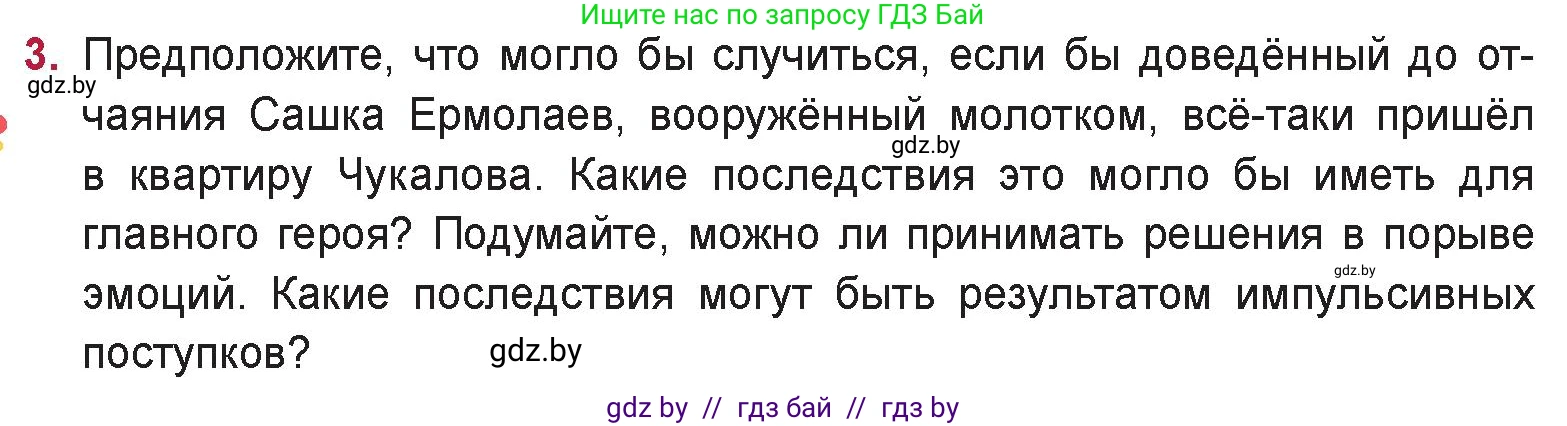 Ищите нас по запросу ГДЗ Бай

3. Предположите, что могло бы случиться, если бы доведённый до отчаяния Сашка Ермолаев, вооружённый молотком, всё-таки пришёл в квартиру Чукалова. Какие последствия это могло бы иметь для главного героя? Подумайте, можно ли принимать решения в порыве эмоций. Какие последствия могут быть результатом импульсивных поступков?

gdz.by gdz.by gdz.by gdz.by

gdz by // гдз бай // гдз by